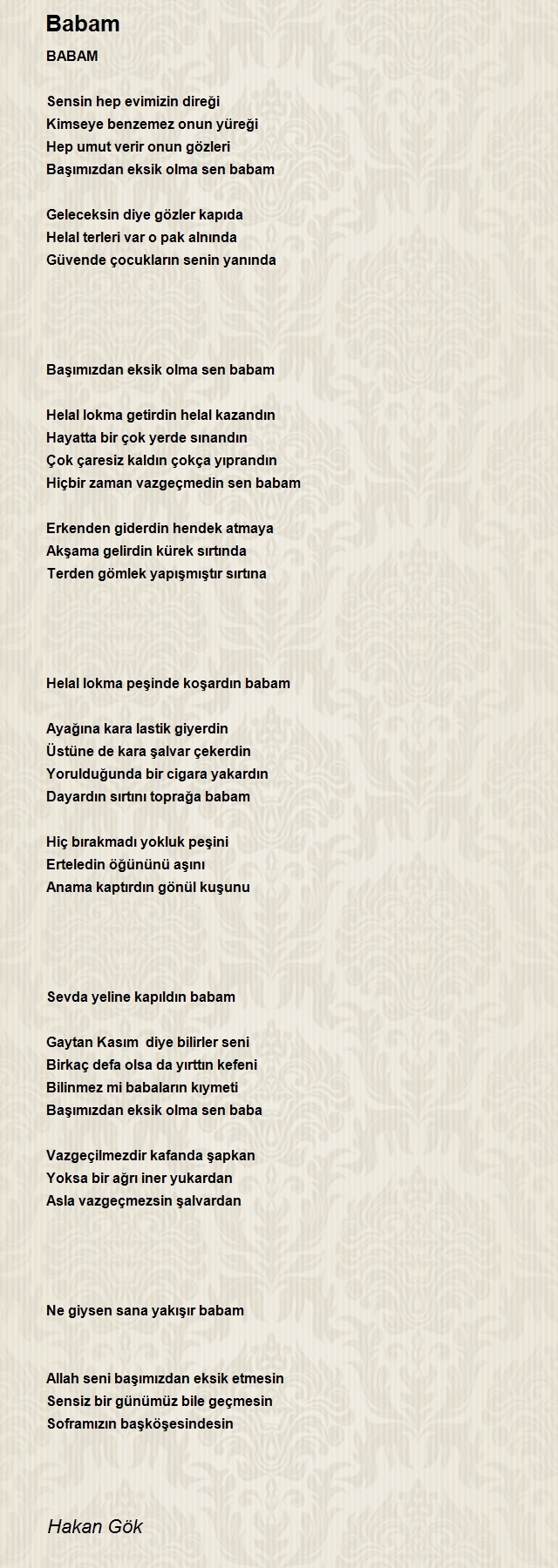 Babam

BABAM

Sensin hep evimizin direği
Kimseye benzemez onun yüreği
Hep umut verir onun gözleri
Başımızdan eksik olma sen babam

Geleceksin diye gözler kapıda
Helal terleri var o pak alnında
Güvende çocukların senin yanında

Başımızdan eksik olma sen babam

Helal lokma getirdin helal kazandın
Hayatta bir çok yerde sınandın
Çok çaresiz kaldın çokça yıprandın
Hiçbir zaman vazgeçmedin sen babam

Erkenden giderdin hendek atmaya
Akşama gelirdin kürek sırtında
Terden gömlek yapışmıştır sırtına

Helal lokma peşinde koşardın babam

Ayağına kara lastik giyerdin
Üstüne de kara şalvar çekerdin
Yorulduğunda bir cigara yakardın
Dayardın sırtını toprağa babam

Hiç bırakmadı yokluk peşini
Erteledin öğününü aşını
Anama kaptırdın gönül kuşunu

Sevda yeline kapıldın babam

Gaytan Kasım diye bilirler seni
Birkaç defa olsa da yırttın kefeni
Bilinmez mi babaların kıymeti
Başımızdan eksik olma sen baba

Vazgeçilmezdir kafanda şapkan
Yoksa bir ağrı iner yukardan
Asla vazgeçmezsin şalvardan

Ne giysen sana yakışır babam

Allah seni başımızdan eksik etmesin
Sensiz bir günümüz bile geçmesin
Soframızın başköşesindesin

Hakan Gök